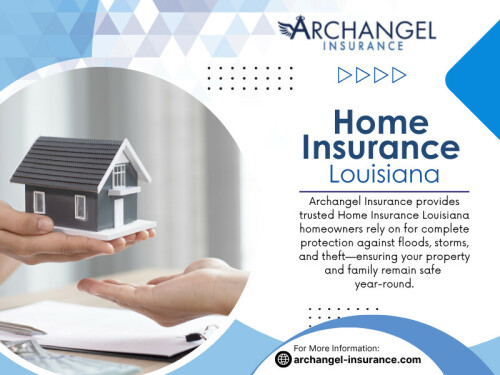 ARCHANGEL
INSURANCE

Home Insurance
Louisiana

Archangel Insurance provides trusted Home Insurance Louisiana homeowners rely on for complete protection against floods, storms, and theft—ensuring your property and family remain safe year-round.

For More Information:
archangel-insurance.com